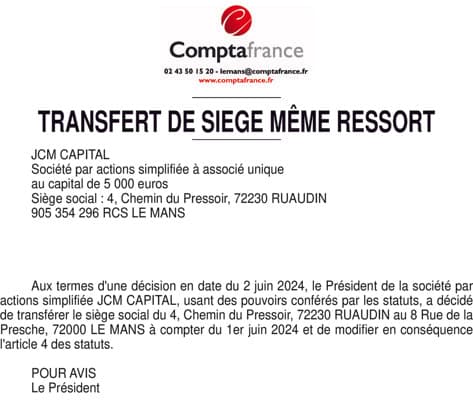 Comptafrance
02 43 50 15 20 - lemans@comptafrance.fr
www.comptafrance.fr

TRANSFERT DE SIEGE MÊME RESSORT

JCM CAPITAL
Société par actions simplifiée à associé unique
au capital de 5 000 euros
Siège social : 4, Chemin du Pressoir, 72230 RUAUDIN
905 354 296 RCS LE MANS

Aux termes d'une décision en date du 2 juin 2024, le Président de la société par actions simplifiée JCM CAPITAL, usant des pouvoirs conférés par les statuts, a décidé de transférer le siège social du 4, Chemin du Pressoir, 72230 RUAUDIN au 8 Rue de la Presche, 72000 LE MANS à compter du 1er juin 2024 et de modifier en conséquence l'article 4 des statuts.

POUR AVIS
Le Président